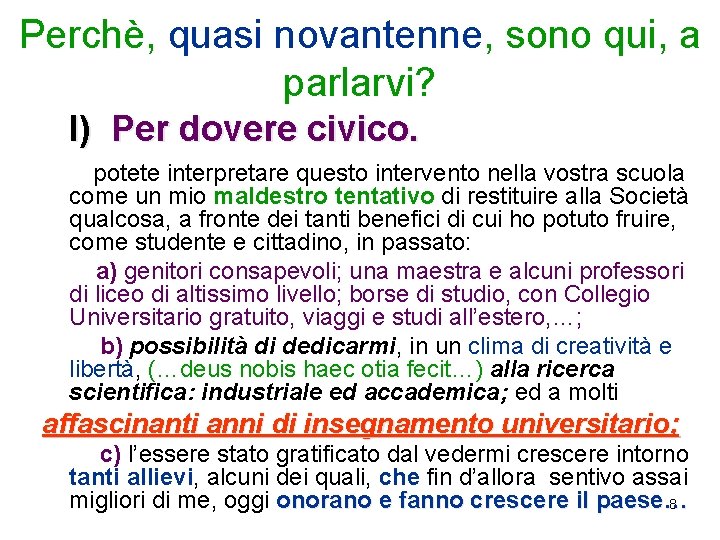 Perchè, quasi novantenne, sono qui, a parlarvi?

I) Per dovere civico.

potete interpretare questo intervento nella vostra scuola come un mio maldestro tentativo di restituire alla Società qualcosa, a fronte dei tanti benefici di cui ho potuto fruire, come studente e cittadino, in passato:

a) genitori consapevoli; una maestra e alcuni professori di liceo di altissimo livello; borse di studio, con Collegio Universitario gratuito, viaggi e studi all'estero,...;

b) possibilità di dedicarmi, in un clima di creatività e libertà, (...deus nobis haec otia fecit...) alla ricerca scientifica: industriale ed accademica; ed a molti affascinanti anni di insegnamento universitario;

c) l'essere stato gratificato dal vedermi crescere intorno tanti allievi, alcuni dei quali, che fin d'allora sentivo assai migliori di me, oggi onorano e fanno crescere il paese.

8